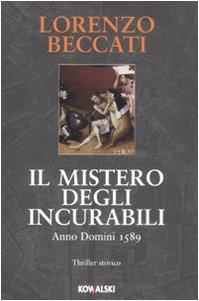 LORENZO
BECCATI

IL MISTERO
DEGLI
INCURABILI

Anno Domini 1589

Thriller storico

KOWALSKI